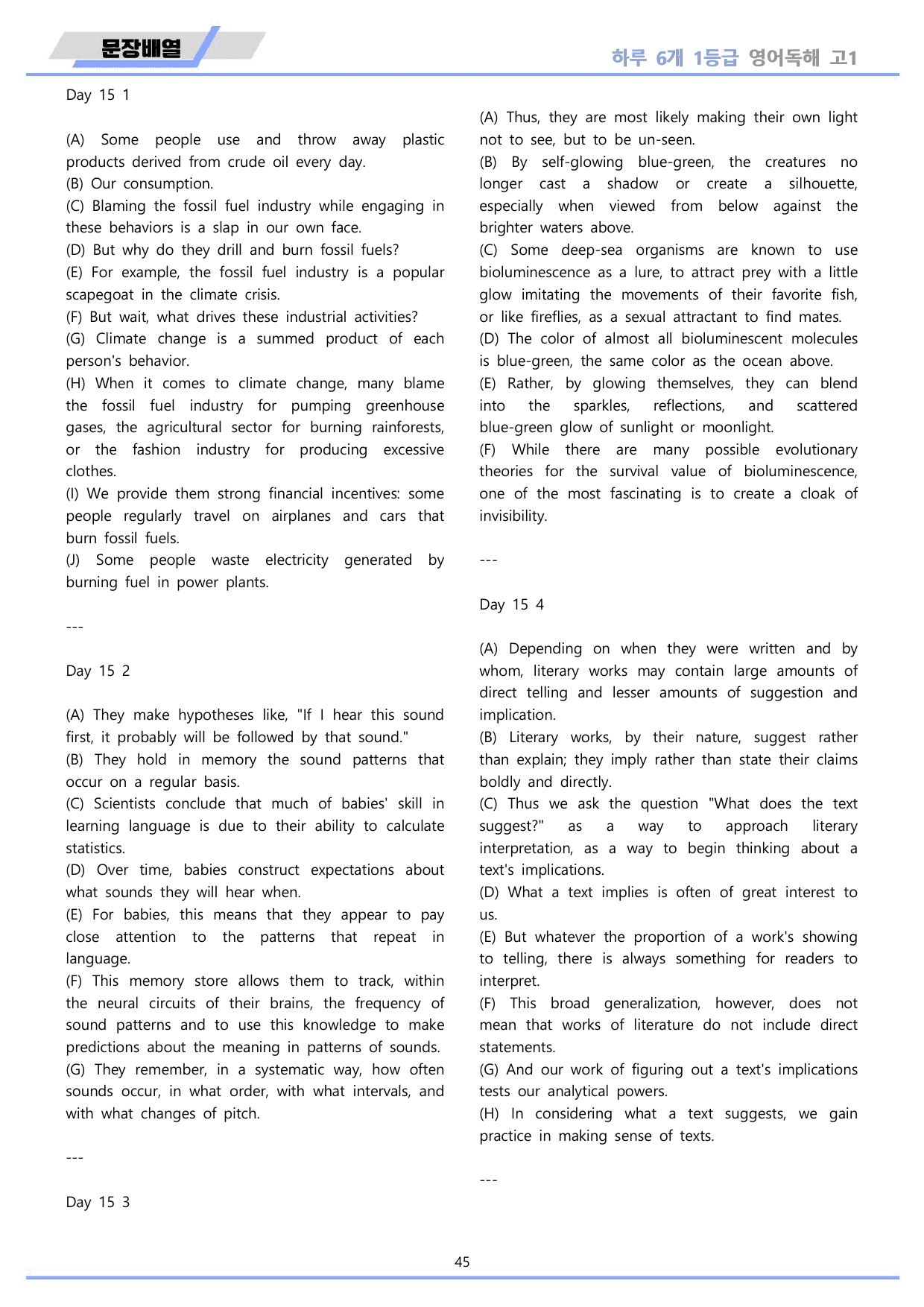 문장배열

하루 6개 1등급 영어독해 고1

Day 15 1

(A) Some people use and throw away plastic products derived from crude oil every day.
(B) Our consumption.
(C) Blaming the fossil fuel industry while engaging in these behaviors is a slap in our own face.
(D) But why do they drill and burn fossil fuels?
(E) For example, the fossil fuel industry is a popular scapegoat in the climate crisis.
(F) But wait, what drives these industrial activities?
(G) Climate change is a summed product of each person's behavior.
(H) When it comes to climate change, many blame the fossil fuel industry for pumping greenhouse gases, the agricultural sector for burning rainforests, or the fashion industry for producing excessive clothes.
(I) We provide them strong financial incentives: some people regularly travel on airplanes and cars that burn fossil fuels.
(J) Some people waste electricity generated by burning fuel in power plants.

---

Day 15 2

(A) They make hypotheses like, "If I hear this sound first, it probably will be followed by that sound."
(B) They hold in memory the sound patterns that occur on a regular basis.
(C) Scientists conclude that much of babies' skill in learning language is due to their ability to calculate statistics.
(D) Over time, babies construct expectations about what sounds they will hear when.
(E) For babies, this means that they appear to pay close attention to the patterns that repeat in language.
(F) This memory store allows them to track, within the neural circuits of their brains, the frequency of sound patterns and to use this knowledge to make predictions about the meaning in patterns of sounds.
(G) They remember, in a systematic way, how often sounds occur, in what order, with what intervals, and with what changes of pitch.

---

Day 15 3

(A) Thus, they are most likely making their own light not to see, but to be un-seen.
(B) By self-glowing blue-green, the creatures no longer cast a shadow or create a silhouette, especially when viewed from below against the brighter waters above.
(C) Some deep-sea organisms are known to use bioluminescence as a lure, to attract prey with a little glow imitating the movements of their favorite fish, or like fireflies, as a sexual attractant to find mates.
(D) The color of almost all bioluminescent molecules is blue-green, the same color as the ocean above.
(E) Rather, by glowing themselves, they can blend into the sparkles, reflections, and scattered blue-green glow of sunlight or moonlight.
(F) While there are many possible evolutionary theories for the survival value of bioluminescence, one of the most fascinating is to create a cloak of invisibility.

---

Day 15 4

(A) Depending on when they were written and by whom, literary works may contain large amounts of direct telling and lesser amounts of suggestion and implication.
(B) Literary works, by their nature, suggest rather than explain; they imply rather than state their claims boldly and directly.
(C) Thus we ask the question "What does the text suggest?" as a way to approach literary interpretation, as a way to begin thinking about a text's implications.
(D) What a text implies is often of great interest to us.
(E) But whatever the proportion of a work's showing to telling, there is always something for readers to interpret.
(F) This broad generalization, however, does not mean that works of literature do not include direct statements.
(G) And our work of figuring out a text's implications tests our analytical powers.
(H) In considering what a text suggests, we gain practice in making sense of texts.

---

45